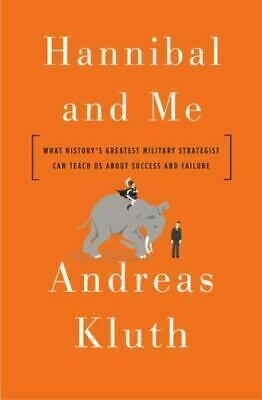 Hannibal and Me

WHAT HISTORY'S GREATEST MILITARY STRATEGIST CAN TEACH US ABOUT SUCCESS AND FAILURE

Andreas Kluth